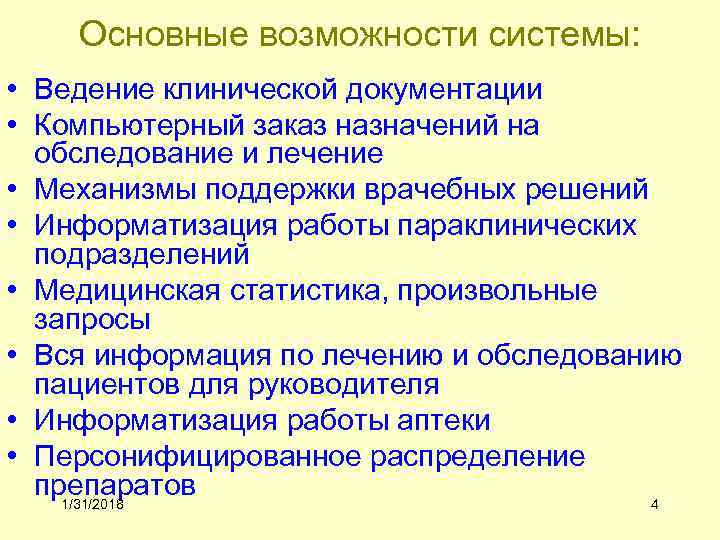 Основные возможности системы:

• Ведение клинической документации
• Компьютерный заказ назначений на обследование и лечение
• Механизмы поддержки врачебных решений
• Информатизация работы параклинических подразделений
• Медицинская статистика, произвольные запросы
• Вся информация по лечению и обследованию пациентов для руководителя
• Информатизация работы аптеки
• Персонифицированное распределение препаратов

1/31/2018

4